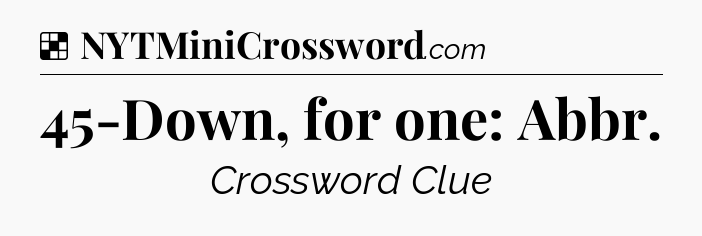 NYTMiniCrossword.com

45-Down, for one: Abbr.

Crossword Clue